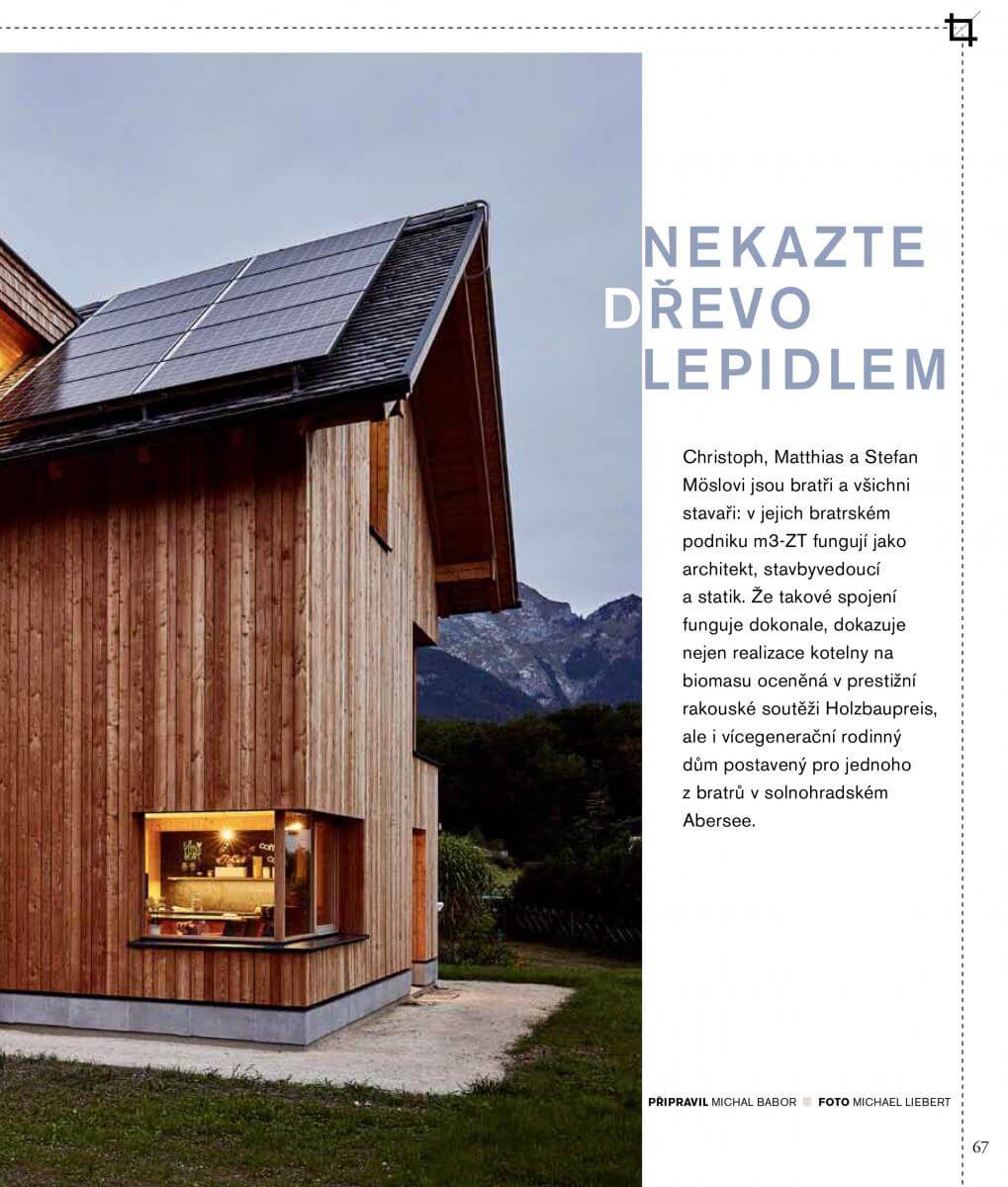 NEKAZTE DŘEVO LEPIDLEM

Christoph, Matthias a Stefan Möslovi jsou bratři a všichni stavaři: v jejich bratrském podniku m3-ZT fungují jako architekt, stavbyvedoucí a statik. Že takové spojení funguje dokonale, dokazuje nejen realizace kotelny na biomasu oceněná v prestižní rakouské soutěži Holzbaupreis, ale i vícegenerační rodinný dům postavený pro jednoho z bratrů v solnohradském Abersee.

PŘIPRAVIL MICHAL BABOR FOTO MICHAEL LIEBERT

67